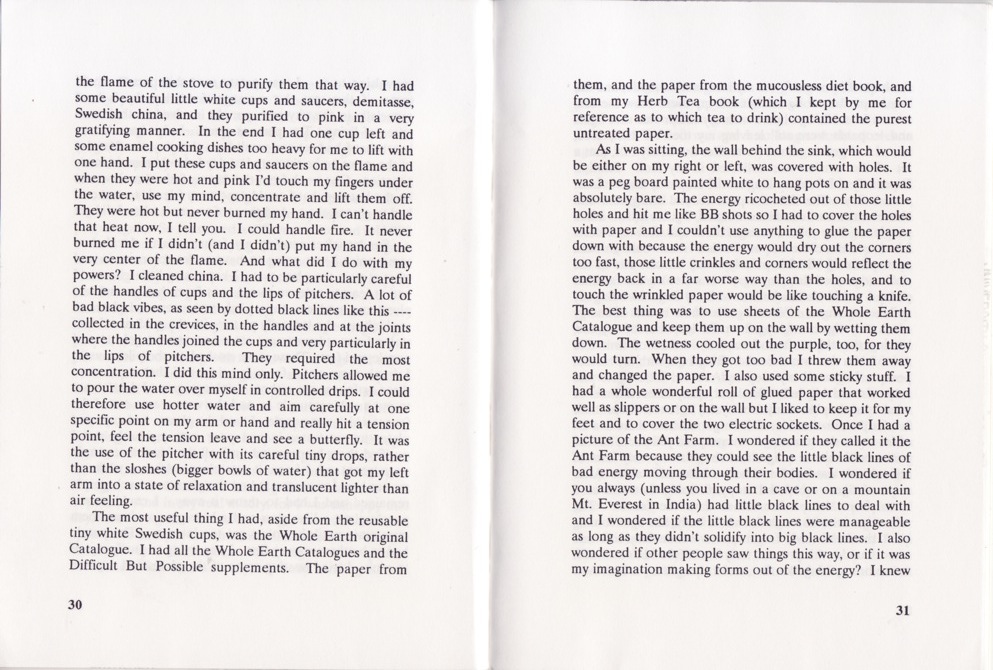 the flame of the stove to purify them that way. I had some beautiful little white cups and saucers, demitasse, Swedish china, and they purified to pink in a very gratifying manner. In the end I had one cup left and some enamel cooking dishes too heavy for me to lift with one hand. I put these cups and saucers on the flame and when they were hot and pink I'd touch my fingers under the water, use my mind, concentrate and lift them off. They were hot but never burned my hand. I can't handle that heat now, I tell you. I could handle fire. It never burned me if I didn't (and I didn't) put my hand in the very center of the flame. And what did I do with my powers? I cleaned china. I had to be particularly careful of the handles of cups and the lips of pitchers. A lot of bad black vibes, as seen by dotted black lines like this ---- collected in the crevices, in the handles and at the joints where the handles joined the cups and very particularly in the lips of pitchers. They required the most concentration. I did this mind only. Pitchers allowed me to pour the water over myself in controlled drips. I could therefore use hotter water and aim carefully at one specific point on my arm or hand and really hit a tension point, feel the tension leave and see a butterfly. It was the use of the pitcher with its careful tiny drops, rather than the sloshes (bigger bowls of water) that got my left arm into a state of relaxation and translucent lighter than air feeling.

The most useful thing I had, aside from the reusable tiny white Swedish cups, was the Whole Earth original Catalogue. I had all the Whole Earth Catalogues and the Difficult But Possible supplements. The paper from

30

them, and the paper from the mucousless diet book, and from my Herb Tea book (which I kept by me for reference as to which tea to drink) contained the purest untreated paper.

As I was sitting, the wall behind the sink, which would be either on my right or left, was covered with holes. It was a peg board painted white to hang pots on and it was absolutely bare. The energy ricocheted out of those little holes and hit me like BB shots so I had to cover the holes with paper and I couldn't use anything to glue the paper down with because the energy would dry out the corners too fast, those little crinkles and corners would reflect the energy back in a far worse way than the holes, and to touch the wrinkled paper would be like touching a knife. The best thing was to use sheets of the Whole Earth Catalogue and keep them up on the wall by wetting them down. The wetness cooled out the purple, too, for they would turn. When they got too bad I threw them away and changed the paper. I also used some sticky stuff. I had a whole wonderful roll of glued paper that worked well as slippers or on the wall but I liked to keep it for my feet and to cover the two electric sockets. Once I had a picture of the Ant Farm. I wondered if they called it the Ant Farm because they could see the little black lines of bad energy moving through their bodies. I wondered if you always (unless you lived in a cave or on a mountain Mt. Everest in India) had little black lines to deal with and I wondered if the little black lines were manageable as long as they didn't solidify into big black lines. I also wondered if other people saw things this way, or if it was my imagination making forms out of the energy? I knew

31